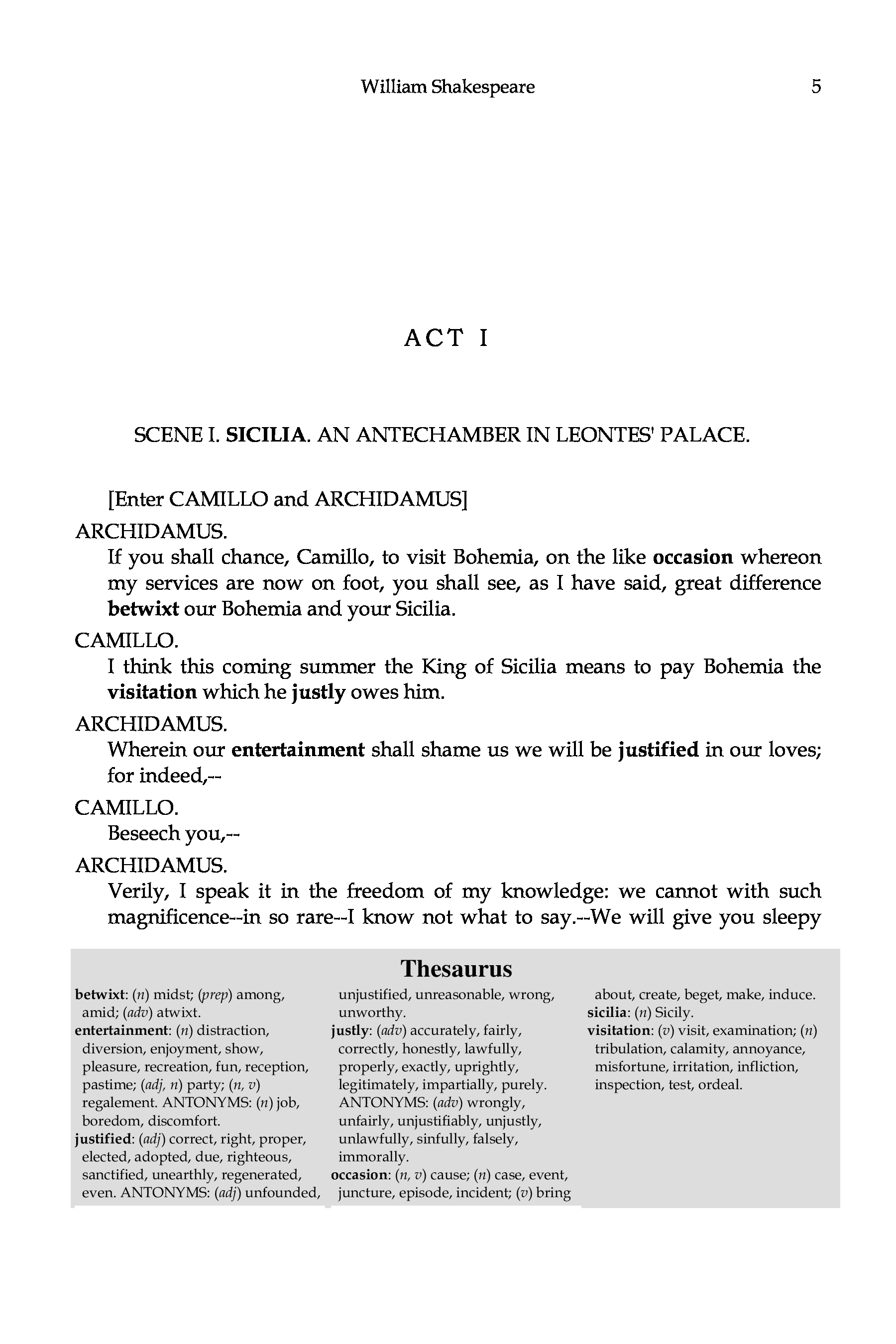 William Shakespeare 5

ACT I

SCENE I. SICILIA. AN ANTECHAMBER IN LEONTES' PALACE.

[Enter CAMILLO and ARCHIDAMUS]

ARCHIDAMUS.

If you shall chance, Camillo, to visit Bohemia, on the like occasion whereon my services are now on foot, you shall see, as I have said, great difference betwixt our Bohemia and your Sicilia.

CAMILLO.

I think this coming summer the King of Sicilia means to pay Bohemia the visitation which he justly owes him.

ARCHIDAMUS.

Wherein our entertainment shall shame us we will be justified in our loves; for indeed,--

CAMILLO.

Beseech you,--

ARCHIDAMUS.

Verily, I speak it in the freedom of my knowledge: we cannot with such magnificence--in so rare--I know not what to say.--We will give you sleepy

Thesaurus

betwixt: (n) midst; (prep) among, amid; (adv) atwixt.
entertainment: (n) distraction, diversion, enjoyment, show, pleasure, recreation, fun, reception, pastime; (adj, n) party; (n, v) regalement. ANTONYMS: (n) job, boredom, discomfort.
justified: (adj) correct, right, proper, elected, adopted, due, righteous, sanctified, unearthly, regenerated, even. ANTONYMS: (adj) unfounded, unjustified, unreasonable, wrong, unworthy.
justly: (adv) accurately, fairly, correctly, honestly, lawfully, properly, exactly, uprightly, legitimately, impartially, purely. ANTONYMS: (adv) wrongly, unfairly, unjustifiably, unjustly, unlawfully, sinfully, falsely, immorally.
occasion: (n, v) cause; (n) case, event, juncture, episode, incident; (v) bring about, create, beget, make, induce.
sicilia: (n) Sicily.
visitation: (v) visit, examination; (n) tribulation, calamity, annoyance, misfortune, irritation, infliction, inspection, test, ordeal.